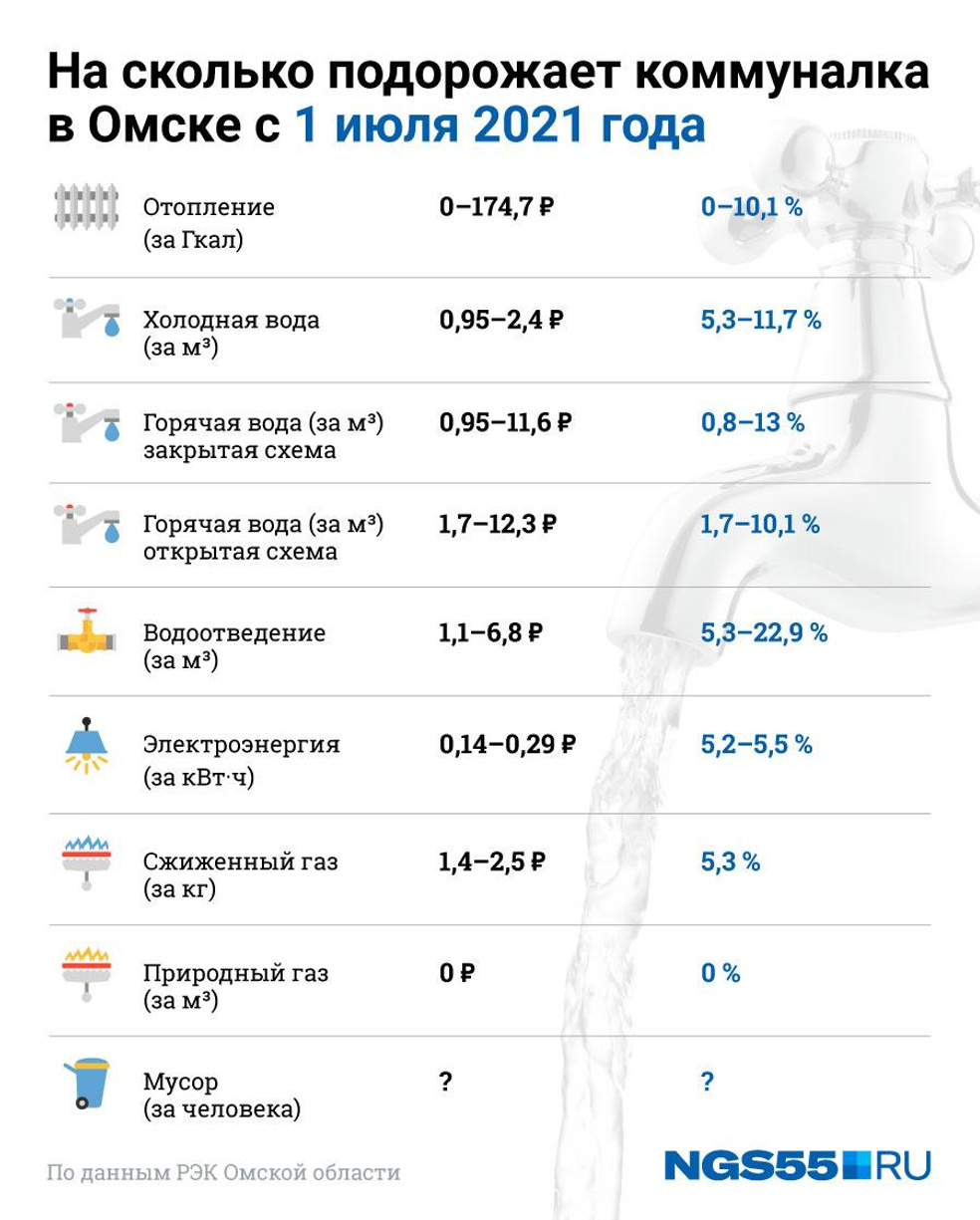 На сколько подорожает коммуналка в Омске с 1 июля 2021 года

| | | |
|---|---|---|
| Отопление (за Гкал) | 0–174,7 ₽ | 0–10,1 % |
| Холодная вода (за м³) | 0,95–2,4 ₽ | 5,3–11,7 % |
| Горячая вода (за м³) закрытая схема | 0,95–11,6 ₽ | 0,8–13 % |
| Горячая вода (за м³) открытая схема | 1,7–12,3 ₽ | 1,7–10,1 % |
| Водоотведение (за м³) | 1,1–6,8 ₽ | 5,3–22,9 % |
| Электроэнергия (за кВт·ч) | 0,14–0,29 ₽ | 5,2–5,5 % |
| Сжиженный газ (за кг) | 1,4–2,5 ₽ | 5,3 % |
| Природный газ (за м³) | 0 ₽ | 0 % |
| Мусор (за человека) | ? | ? |

По данным РЭК Омской области

NGS55.RU